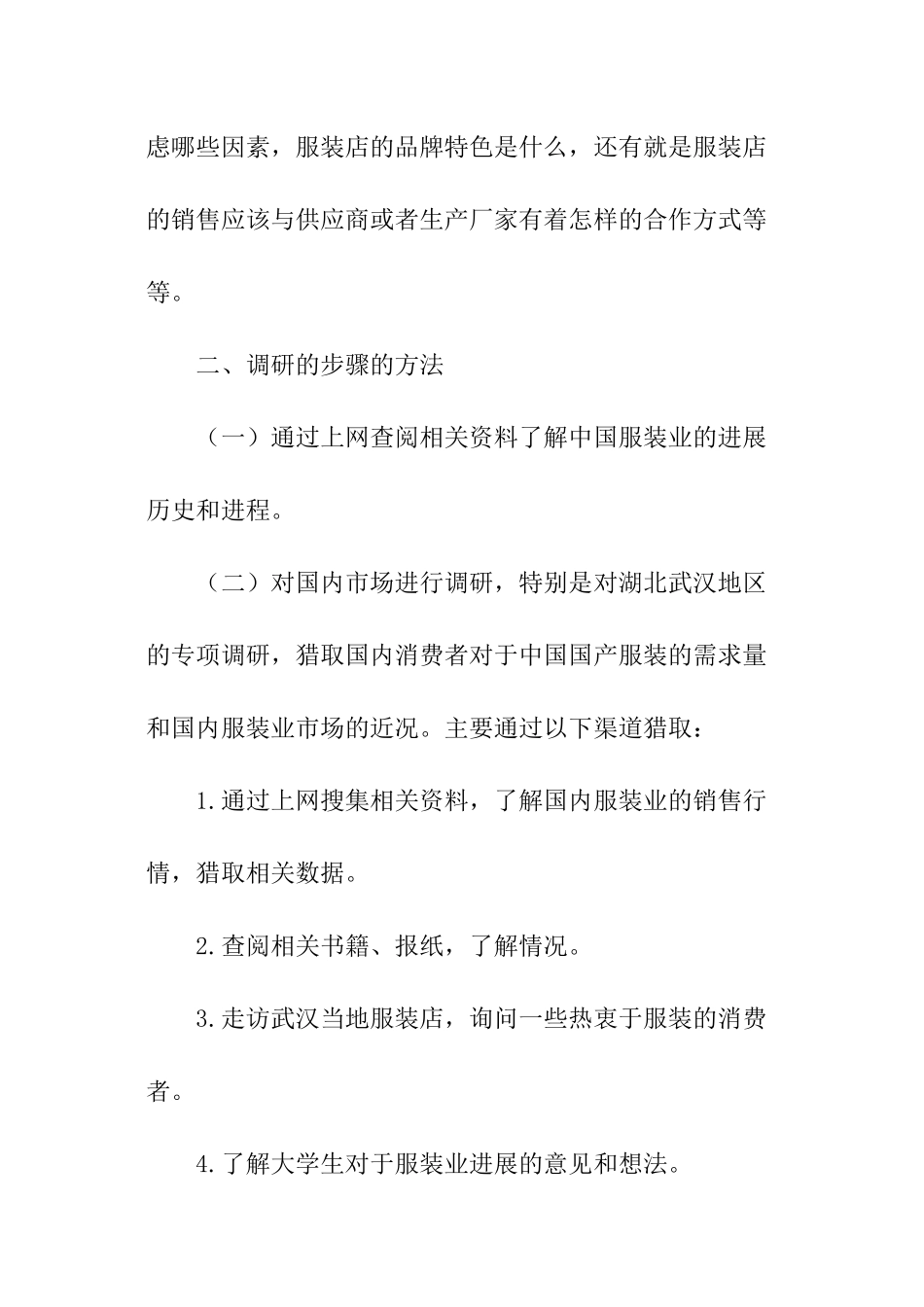 虑哪些因素，服装店的品牌特色是什么，还有就是服装店的销售应该与供应商或者生产厂家有着怎样的合作方式等等。

二、调研的步骤的方法

（一）通过上网查阅相关资料了解中国服装业的进展历史和进程。

（二）对国内市场进行调研，特别是对湖北武汉地区的专项调研，猎取国内消费者对于中国国产服装的需求量和国内服装业市场的近况。主要通过以下渠道猎取：

1.通过上网搜集相关资料，了解国内服装业的销售行情，猎取相关数据。

2.查阅相关书籍、报纸，了解情况。

3.走访武汉当地服装店，询问一些热衷于服装的消费者。

4.了解大学生对于服装业进展的意见和想法。